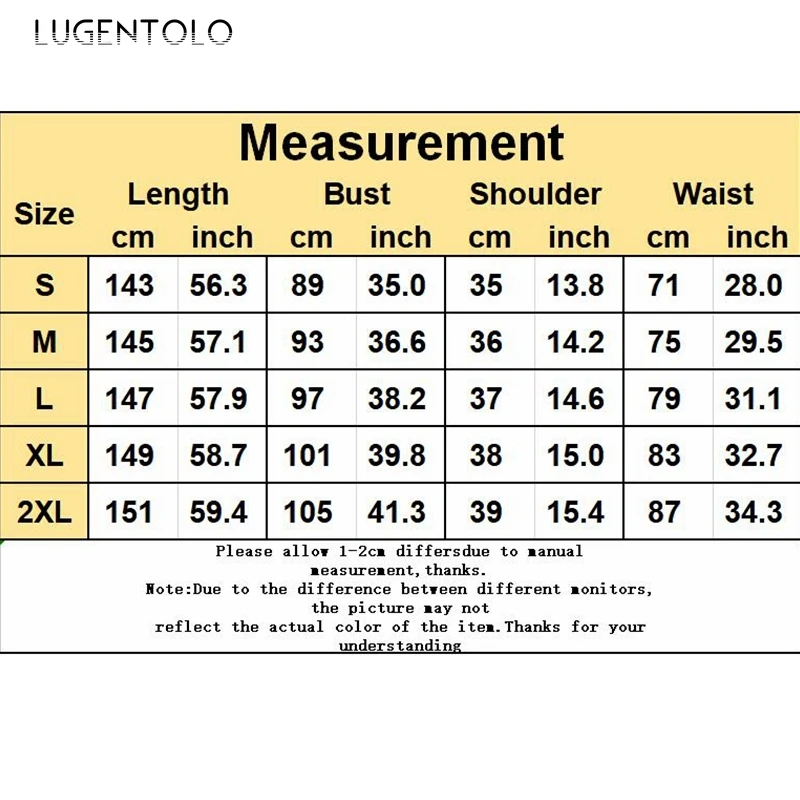 LUGENTOLO

Measurement

| Size | Length cm | Length inch | Bust cm | Bust inch | Shoulder cm | Shoulder inch | Waist cm | Waist inch |
|---|---|---|---|---|---|---|---|---|
| S | 143 | 56.3 | 89 | 35.0 | 35 | 13.8 | 71 | 28.0 |
| M | 145 | 57.1 | 93 | 36.6 | 36 | 14.2 | 75 | 29.5 |
| L | 147 | 57.9 | 97 | 38.2 | 37 | 14.6 | 79 | 31.1 |
| XL | 149 | 58.7 | 101 | 39.8 | 38 | 15.0 | 83 | 32.7 |
| 2XL | 151 | 59.4 | 105 | 41.3 | 39 | 15.4 | 87 | 34.3 |

Please allow 1-2cm differsdue to manual measurement,thanks.
Note:Due to the difference between different monitors, the picture may not reflect the actual color of the item.Thanks for your understanding